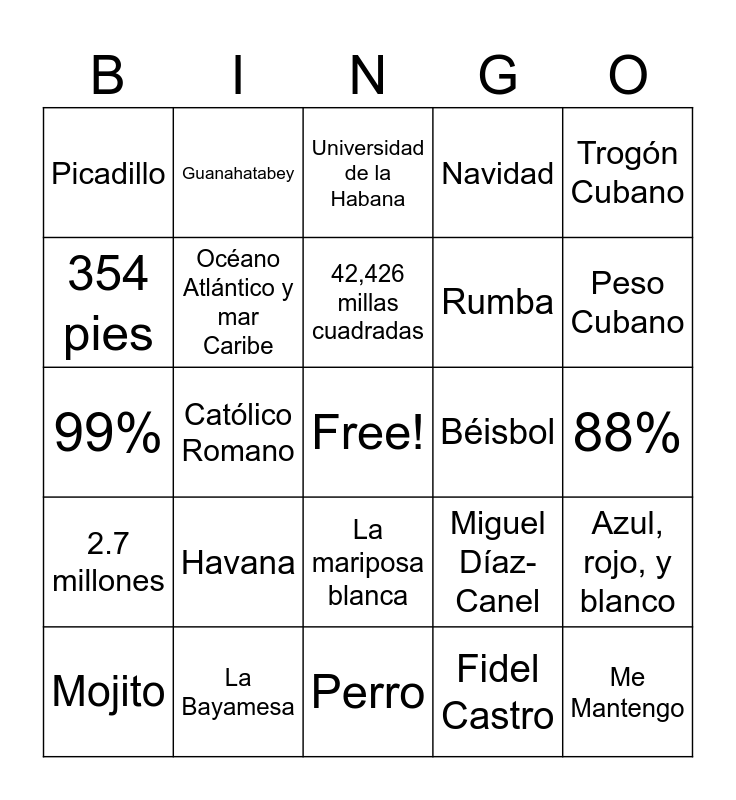 | B | I | N | G | O |
|---|---|---|---|---|
| Picadillo | Guanahatabey | Universidad de la Habana | Navidad | Trogón Cubano |
| 354 pies | Océano Atlántico y mar Caribe | 42,426 millas cuadradas | Rumba | Peso Cubano |
| 99% | Católico Romano | Free! | Béisbol | 88% |
| 2.7 millones | Havana | La mariposa blanca | Miguel Díaz-Canel | Azul, rojo, y blanco |
| Mojito | La Bayamesa | Perro | Fidel Castro | Me Mantengo |